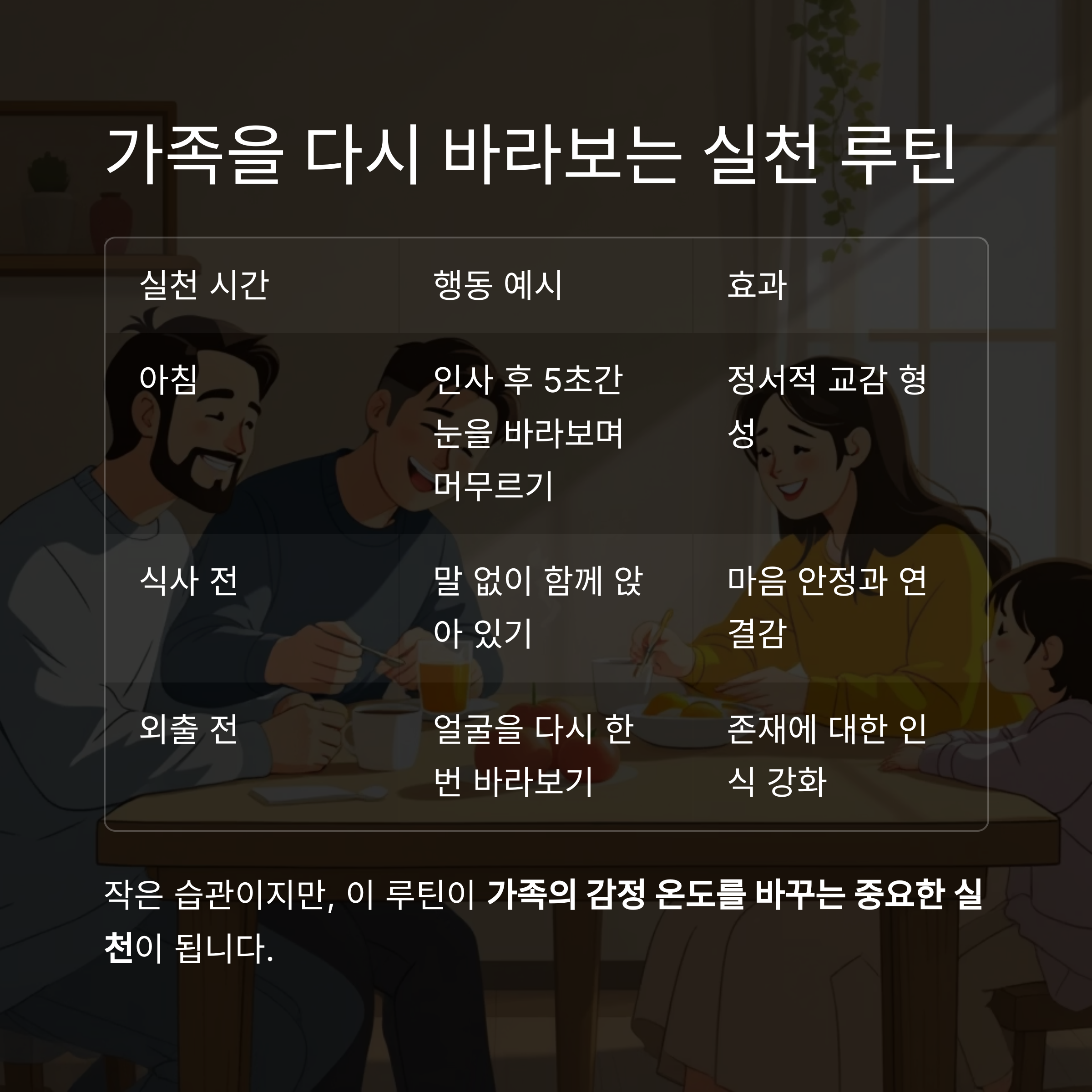 가족을 다시 바라보는 실천 루틴

| 실천 시간 | 행동 예시 | 효과 |
|---|---|---|
| 아침 | 인사 후 5초간 눈을 바라보며 머무르기 | 정서적 교감 형성 |
| 식사 전 | 말 없이 함께 앉아 있기 | 마음 안정과 연결감 |
| 외출 전 | 얼굴을 다시 한 번 바라보기 | 존재에 대한 인식 강화 |

작은 습관이지만, 이 루틴이 가족의 감정 온도를 바꾸는 중요한 실천이 됩니다.